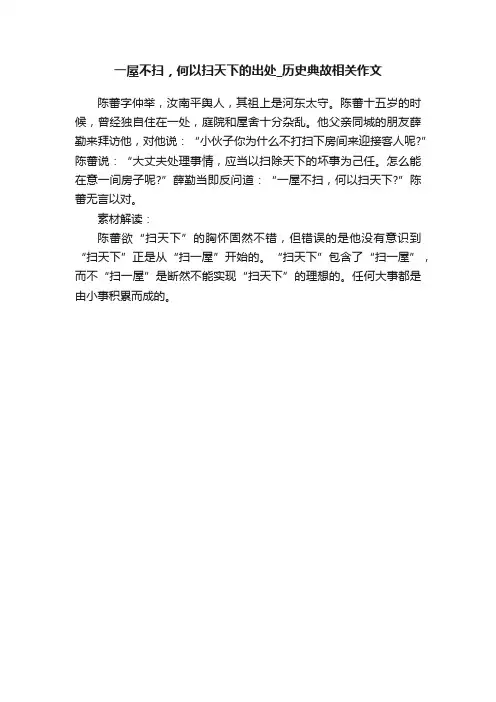 一屋不扫，何以扫天下的出处_历史典故相关作文

陈蕃字仲举，汝南平舆人，其祖上是河东太守。陈蕃十五岁的时候，曾经独自住在一处，庭院和屋舍十分杂乱。他父亲同城的朋友薛勤来拜访他，对他说：“小伙子你为什么不打扫下房间来迎接客人呢?”陈蕃说：“大丈夫处理事情，应当以扫除天下的坏事为己任。怎么能在意一间房子呢?”薛勤当即反问道：“一屋不扫，何以扫天下?”陈蕃无言以对。

素材解读：

陈蕃欲“扫天下”的胸怀固然不错，但错误的是他没有意识到“扫天下”正是从“扫一屋”开始的。“扫天下”包含了“扫一屋”，而不“扫一屋”是断然不能实现“扫天下”的理想的。任何大事都是由小事积累而成的。